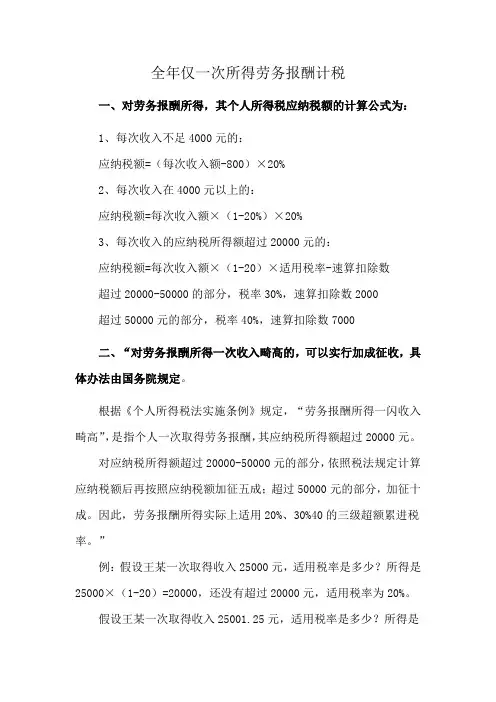 全年仅一次所得劳务报酬计税

一、对劳务报酬所得，其个人所得税应纳税额的计算公式为：

1、每次收入不足 4000 元的：

应纳税额=（每次收入额-800）×20%

2、每次收入在 4000 元以上的：

应纳税额=每次收入额×（1-20%）×20%

3、每次收入的应纳税所得额超过 20000 元的：

应纳税额=每次收入额×（1-20）×适用税率-速算扣除数

超过 20000-50000 的部分，税率 30%，速算扣除数 2000

超过 50000 元的部分，税率 40%，速算扣除数 7000

二、“对劳务报酬所得一次收入畸高的，可以实行加成征收，具体办法由国务院规定。

根据《个人所得税法实施条例》规定，“劳务报酬所得一闪收入畸高”，是指个人一次取得劳务报酬，其应纳税所得额超过 20000 元。

对应纳税所得额超过 20000-50000 元的部分，依照税法规定计算应纳税额后再按照应纳税额加征五成；超过 50000 元的部分，加征十成。因此，劳务报酬所得实际上适用 20%、30%40 的三级超额累进税率。”

例：假设王某一次取得收入 25000 元，适用税率是多少？所得是 25000×（1-20）=20000，还没有超过 20000 元，适用税率为 20%。

假设王某一次取得收入 25001.25 元，适用税率是多少？所得是